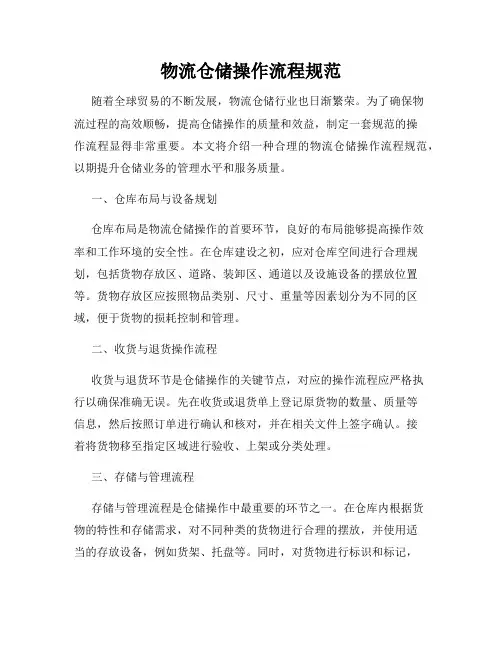 物流仓储操作流程规范

随着全球贸易的不断发展，物流仓储行业也日渐繁荣。为了确保物流过程的高效顺畅，提高仓储操作的质量和效益，制定一套规范的操作流程显得非常重要。本文将介绍一种合理的物流仓储操作流程规范，以期提升仓储业务的管理水平和服务质量。

一、仓库布局与设备规划

仓库布局是物流仓储操作的首要环节，良好的布局能够提高操作效率和工作环境的安全性。在仓库建设之初，应对仓库空间进行合理规划，包括货物存放区、道路、装卸区、通道以及设施设备的摆放位置等。货物存放区应按照物品类别、尺寸、重量等因素划分为不同的区域，便于货物的损耗控制和管理。

二、收货与退货操作流程

收货与退货环节是仓储操作的关键节点，对应的操作流程应严格执行以确保准确无误。先在收货或退货单上登记原货物的数量、质量等信息，然后按照订单进行确认和核对，并在相关文件上签字确认。接着将货物移至指定区域进行验收、上架或分类处理。

三、存储与管理流程

存储与管理流程是仓储操作中最重要的环节之一。在仓库内根据货物的特性和存储需求，对不同种类的货物进行合理的摆放，并使用适当的存放设备，例如货架、托盘等。同时，对货物进行标识和标记，